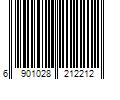 6 901028 212212